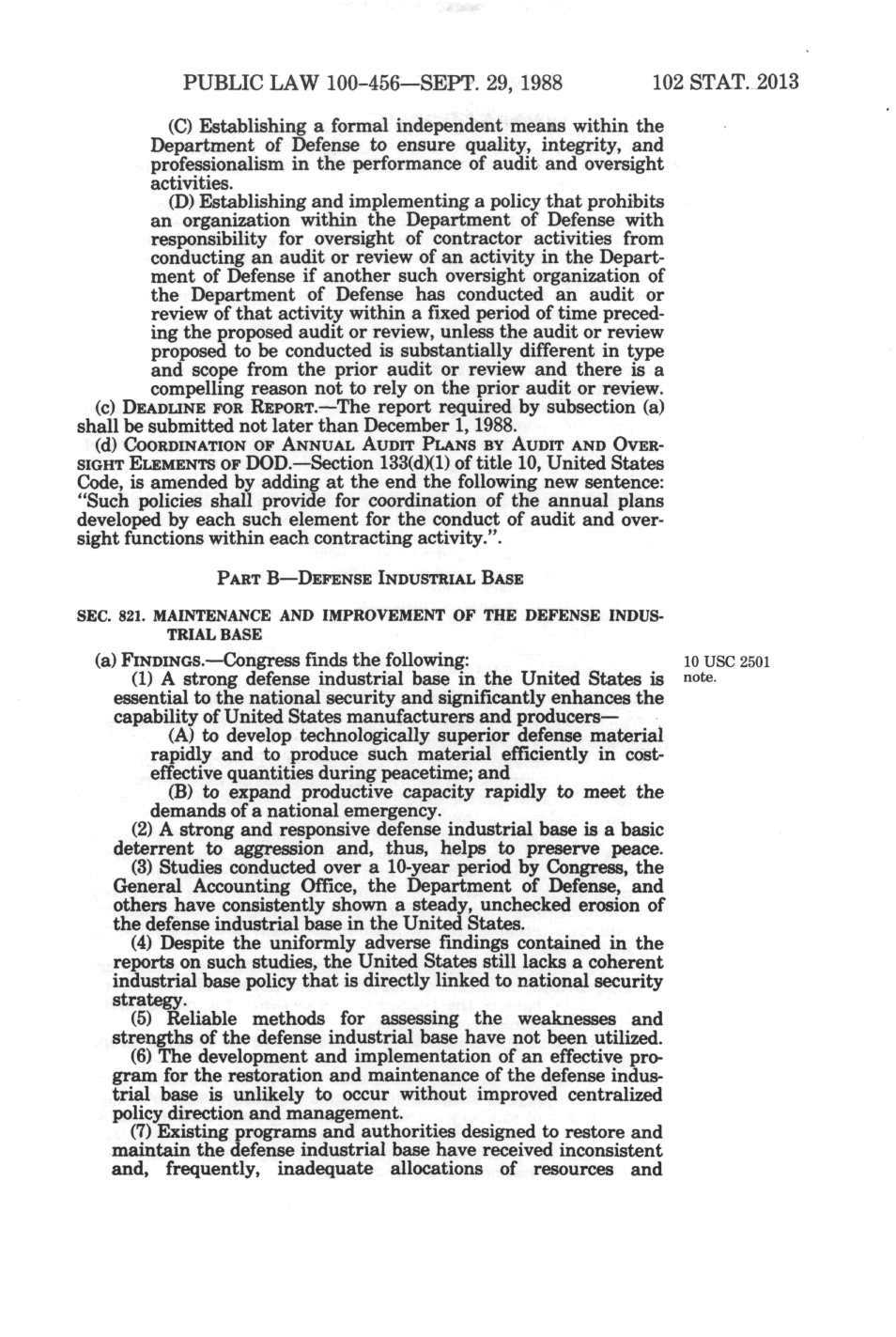 PUBLIC LAW 100-456—SEPT. 29, 1988 102 STAT. 2013

(C) Establishing a formal independent means within the Department of Defense to ensure quality, integrity, and professionalism in the performance of audit and oversight activities.

(D) Establishing and implementing a policy that prohibits an organization within the Department of Defense with responsibility for oversight of contractor activities from conducting an audit or review of an activity in the Department of Defense if another such oversight organization of the Department of Defense has conducted an audit or review of that activity within a fixed period of time preceding the proposed audit or review, unless the audit or review proposed to be conducted is substantially different in type and scope from the prior audit or review and there is a compelling reason not to rely on the prior audit or review.

(c) DEADLINE FOR REPORT.—The report required by subsection (a) shall be submitted not later than December 1, 1988.

(d) COORDINATION OF ANNUAL AUDIT PLANS BY AUDIT AND OVERSIGHT ELEMENTS OF DOD.—Section 133(d)(1) of title 10, United States Code, is amended by adding at the end the following new sentence: "Such policies shall provide for coordination of the annual plans developed by each such element for the conduct of audit and oversight functions within each contracting activity.".

PART B—DEFENSE INDUSTRIAL BASE

SEC. 821. MAINTENANCE AND IMPROVEMENT OF THE DEFENSE INDUSTRIAL BASE

(a) FINDINGS.—Congress finds the following:

10 USC 2501 note.

(1) A strong defense industrial base in the United States is essential to the national security and significantly enhances the capability of United States manufacturers and producers—

(A) to develop technologically superior defense material rapidly and to produce such material efficiently in cost-effective quantities during peacetime; and

(B) to expand productive capacity rapidly to meet the demands of a national emergency.

(2) A strong and responsive defense industrial base is a basic deterrent to aggression and, thus, helps to preserve peace.

(3) Studies conducted over a 10-year period by Congress, the General Accounting Office, the Department of Defense, and others have consistently shown a steady, unchecked erosion of the defense industrial base in the United States.

(4) Despite the uniformly adverse findings contained in the reports on such studies, the United States still lacks a coherent industrial base policy that is directly linked to national security strategy.

(5) Reliable methods for assessing the weaknesses and strengths of the defense industrial base have not been utilized.

(6) The development and implementation of an effective program for the restoration and maintenance of the defense industrial base is unlikely to occur without improved centralized policy direction and management.

(7) Existing programs and authorities designed to restore and maintain the defense industrial base have received inconsistent and, frequently, inadequate allocations of resources and